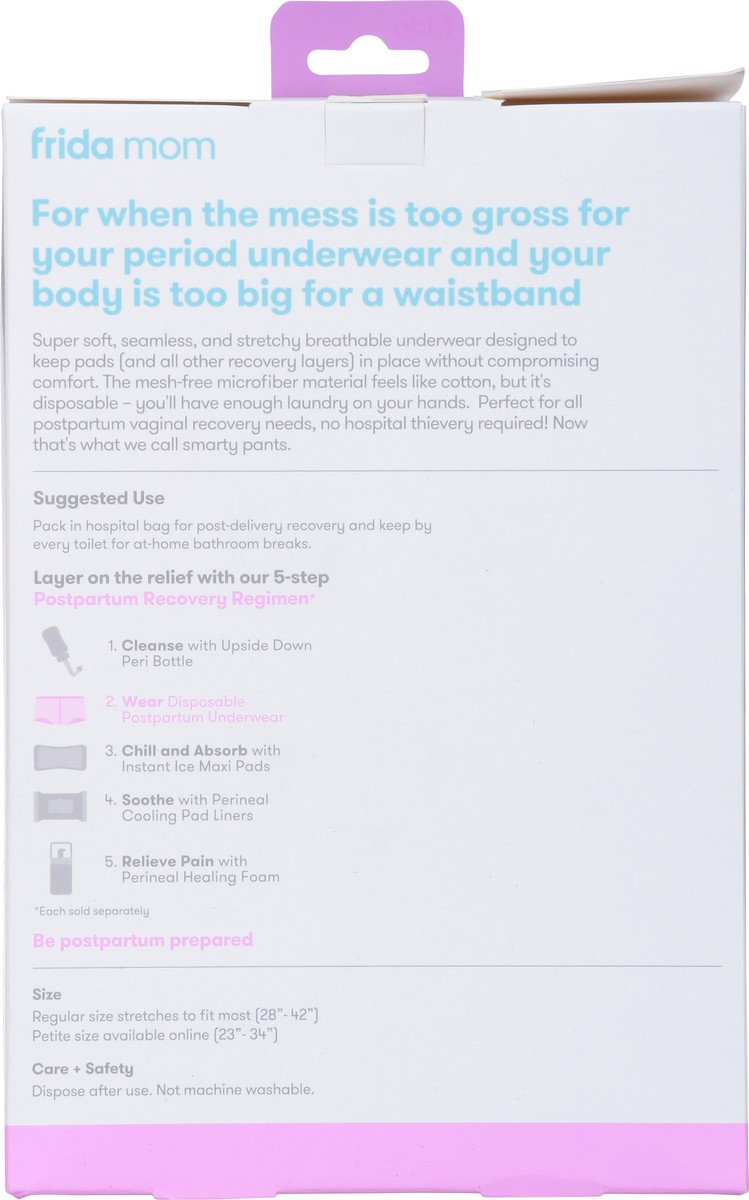 frida mom

For when the mess is too gross for your period underwear and your body is too big for a waistband

Super soft, seamless, and stretchy breathable underwear designed to keep pads (and all other recovery layers) in place without compromising comfort. The mesh-free microfiber material feels like cotton, but it's disposable – you'll have enough laundry on your hands. Perfect for all postpartum vaginal recovery needs, no hospital thievery required! Now that's what we call smarty pants.

Suggested Use

Pack in hospital bag for post-delivery recovery and keep by every toilet for at-home bathroom breaks.

Layer on the relief with our 5-step Postpartum Recovery Regimen*

1. Cleanse with Upside Down Peri Bottle

2. Wear Disposable Postpartum Underwear

3. Chill and Absorb with Instant Ice Maxi Pads

4. Soothe with Perineal Cooling Pad Liners

5. Relieve Pain with Perineal Healing Foam

*Each sold separately

Be postpartum prepared

Size

Regular size stretches to fit most (28"- 42")
Petite size available online (23"- 34")

Care + Safety

Dispose after use. Not machine washable.